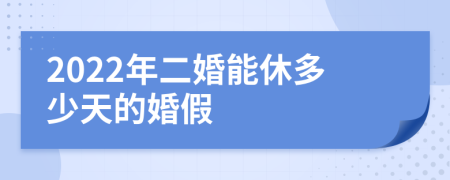 2022年二婚能休多少天的婚假